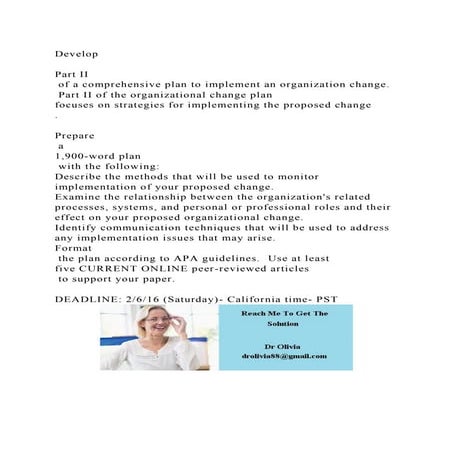 Develop

Part II
of a comprehensive plan to implement an organization change. Part II of the organizational change plan focuses on strategies for implementing the proposed change
.

Prepare
a
1,900-word plan
with the following:
Describe the methods that will be used to monitor implementation of your proposed change.
Examine the relationship between the organization's related processes, systems, and personal or professional roles and their effect on your proposed organizational change.
Identify communication techniques that will be used to address any implementation issues that may arise.
Format
the plan according to APA guidelines. Use at least five CURRENT ONLINE peer-reviewed articles
to support your paper.

DEADLINE: 2/6/16 (Saturday)- California time- PST

Reach Me To Get The Solution

Dr Olivia
drolivia88@gmail.com